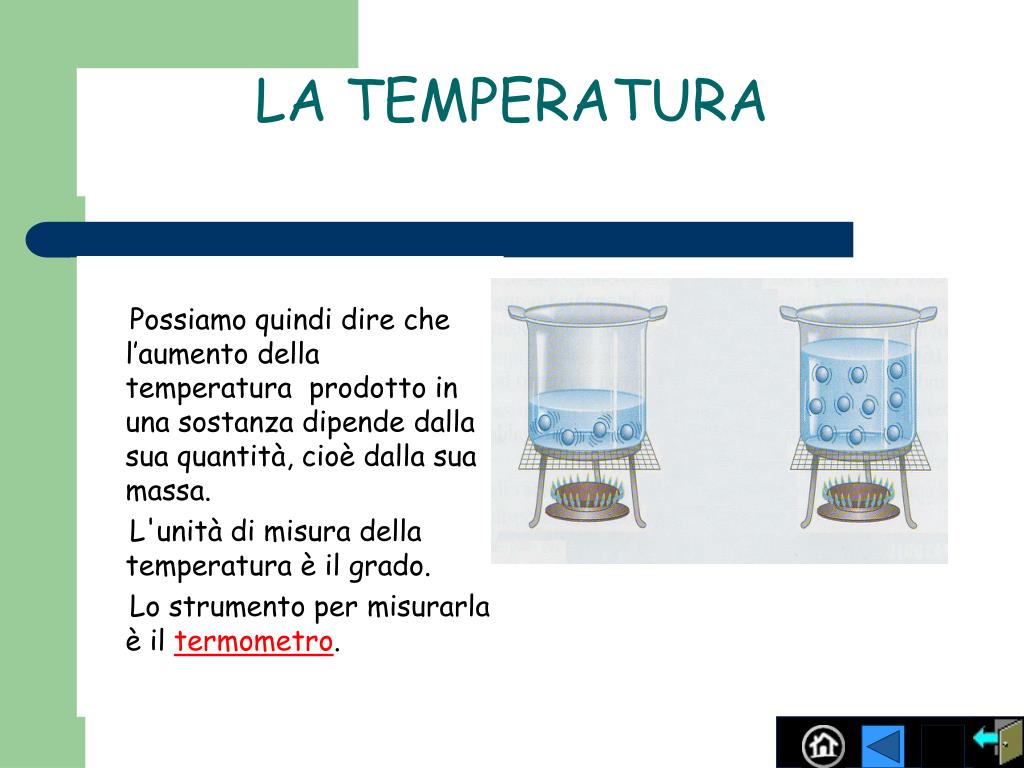 LA TEMPERATURA

Possiamo quindi dire che l’aumento della temperatura prodotto in una sostanza dipende dalla sua quantità, cioè dalla sua massa.

L'unità di misura della temperatura è il grado.

Lo strumento per misurarla è il termometro.